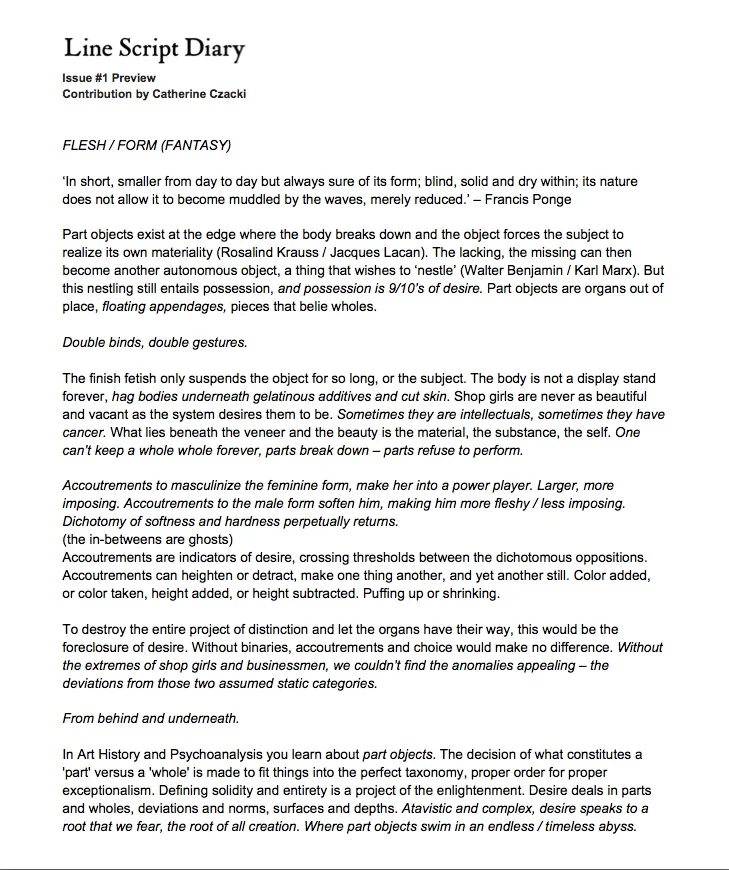 Line Script Diary

Issue #1 Preview
Contribution by Catherine Czacki

FLESH / FORM (FANTASY)

'In short, smaller from day to day but always sure of its form; blind, solid and dry within; its nature does not allow it to become muddled by the waves, merely reduced.' – Francis Ponge

Part objects exist at the edge where the body breaks down and the object forces the subject to realize its own materiality (Rosalind Krauss / Jacques Lacan). The lacking, the missing can then become another autonomous object, a thing that wishes to 'nestle' (Walter Benjamin / Karl Marx). But this nestling still entails possession, and possession is 9/10's of desire. Part objects are organs out of place, floating appendages, pieces that belie wholes.

Double binds, double gestures.

The finish fetish only suspends the object for so long, or the subject. The body is not a display stand forever, hag bodies underneath gelatinous additives and cut skin. Shop girls are never as beautiful and vacant as the system desires them to be. Sometimes they are intellectuals, sometimes they have cancer. What lies beneath the veneer and the beauty is the material, the substance, the self. One can't keep a whole whole forever, parts break down – parts refuse to perform.

Accoutrements to masculinize the feminine form, make her into a power player. Larger, more imposing. Accoutrements to the male form soften him, making him more fleshy / less imposing. Dichotomy of softness and hardness perpetually returns.
(the in-betweens are ghosts)
Accoutrements are indicators of desire, crossing thresholds between the dichotomous oppositions. Accoutrements can heighten or detract, make one thing another, and yet another still. Color added, or color taken, height added, or height subtracted. Puffing up or shrinking.

To destroy the entire project of distinction and let the organs have their way, this would be the foreclosure of desire. Without binaries, accoutrements and choice would make no difference. Without the extremes of shop girls and businessmen, we couldn't find the anomalies appealing – the deviations from those two assumed static categories.

From behind and underneath.

In Art History and Psychoanalysis you learn about part objects. The decision of what constitutes a 'part' versus a 'whole' is made to fit things into the perfect taxonomy, proper order for proper exceptionalism. Defining solidity and entirety is a project of the enlightenment. Desire deals in parts and wholes, deviations and norms, surfaces and depths. Atavistic and complex, desire speaks to a root that we fear, the root of all creation. Where part objects swim in an endless / timeless abyss.